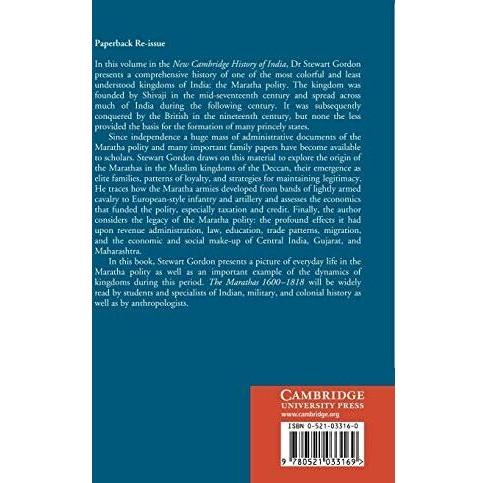 Paperback Re-issue

In this volume in the New Cambridge History of India, Dr Stewart Gordon presents a comprehensive history of one of the most colorful and least understood kingdoms of India: the Maratha polity. The kingdom was founded by Shivaji in the mid-seventeenth century and spread across much of India during the following century. It was subsequently conquered by the British in the nineteenth century, but none the less provided the basis for the formation of many princely states.

Since independence a huge mass of administrative documents of the Maratha polity and many important family papers have become available to scholars. Stewart Gordon draws on this material to explore the origin of the Marathas in the Muslim kingdoms of the Deccan, their emergence as elite families, patterns of loyalty, and strategies for maintaining legitimacy. He traces how the Maratha armies developed from bands of lightly armed cavalry to European-style infantry and artillery and assesses the economics that funded the polity, especially taxation and credit. Finally, the author considers the legacy of the Maratha polity: the profound effects it had upon revenue administration, law, education, trade patterns, migration, and the economic and social make-up of Central India, Gujarat, and Maharashtra.

In this book, Stewart Gordon presents a picture of everyday life in the Maratha polity as well as an important example of the dynamics of kingdoms during this period. The Marathas 1600–1818 will be widely read by students and specialists of Indian, military, and colonial history as well as by anthropologists.

CAMBRIDGE
UNIVERSITY PRESS
www.cambridge.org

ISBN 0-521-03316-0

9 780521 033169 >